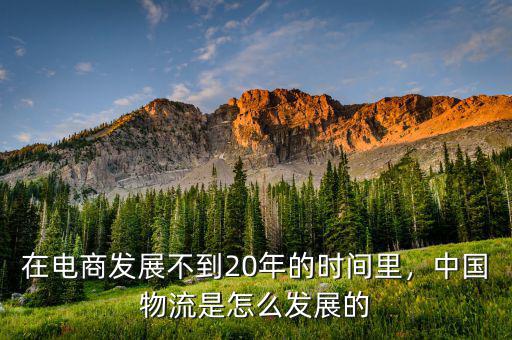 在电商发展不到20年的时间里，中国物流是怎么发展的